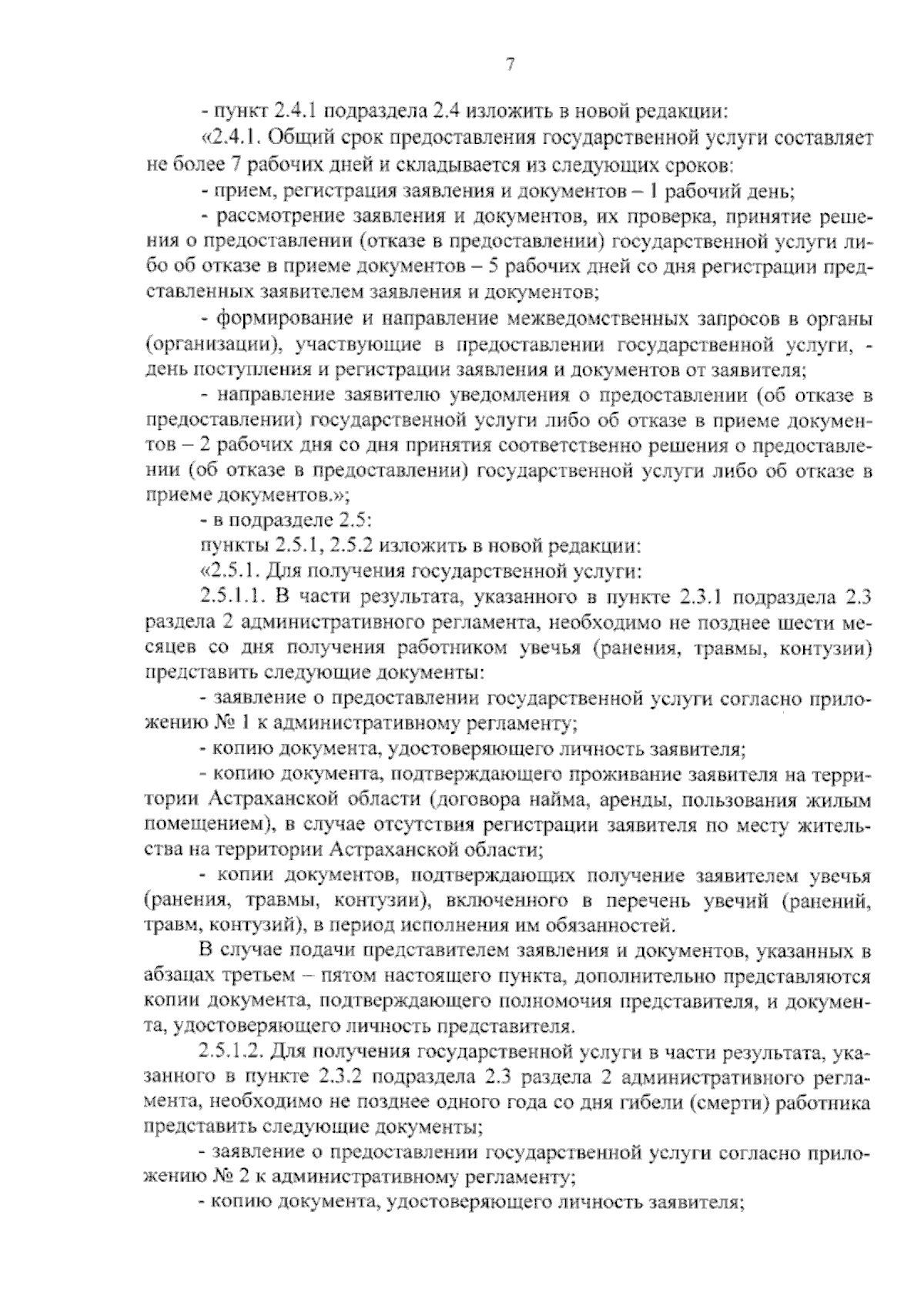 7

- пункт 2.4.1 подраздела 2.4 изложить в новой редакции:

«2.4.1. Общий срок предоставления государственной услуги составляет не более 7 рабочих дней и складывается из следующих сроков:

- прием, регистрация заявления и документов – 1 рабочий день;

- рассмотрение заявления и документов, их проверка, принятие решения о предоставлении (отказе в предоставлении) государственной услуги либо об отказе в приеме документов – 5 рабочих дней со дня регистрации представленных заявителем заявления и документов;

- формирование и направление межведомственных запросов в органы (организации), участвующие в предоставлении государственной услуги, - день поступления и регистрации заявления и документов от заявителя;

- направление заявителю уведомления о предоставлении (об отказе в предоставлении) государственной услуги либо об отказе в приеме документов – 2 рабочих дня со дня принятия соответственно решения о предоставлении (об отказе в предоставлении) государственной услуги либо об отказе в приеме документов.»;

- в подразделе 2.5:

пункты 2.5.1, 2.5.2 изложить в новой редакции:

«2.5.1. Для получения государственной услуги:

2.5.1.1. В части результата, указанного в пункте 2.3.1 подраздела 2.3 раздела 2 административного регламента, необходимо не позднее шести месяцев со дня получения работником увечья (ранения, травмы, контузии) представить следующие документы:

- заявление о предоставлении государственной услуги согласно приложению № 1 к административному регламенту;

- копию документа, удостоверяющего личность заявителя;

- копию документа, подтверждающего проживание заявителя на территории Астраханской области (договора найма, аренды, пользования жилым помещением), в случае отсутствия регистрации заявителя по месту жительства на территории Астраханской области;

- копии документов, подтверждающих получение заявителем увечья (ранения, травмы, контузии), включенного в перечень увечий (ранений, травм, контузий), в период исполнения им обязанностей.

В случае подачи представителем заявления и документов, указанных в абзацах третьем – пятом настоящего пункта, дополнительно представляются копии документа, подтверждающего полномочия представителя, и документа, удостоверяющего личность представителя.

2.5.1.2. Для получения государственной услуги в части результата, указанного в пункте 2.3.2 подраздела 2.3 раздела 2 административного регламента, необходимо не позднее одного года со дня гибели (смерти) работника представить следующие документы;

- заявление о предоставлении государственной услуги согласно приложению № 2 к административному регламенту;

- копию документа, удостоверяющего личность заявителя;